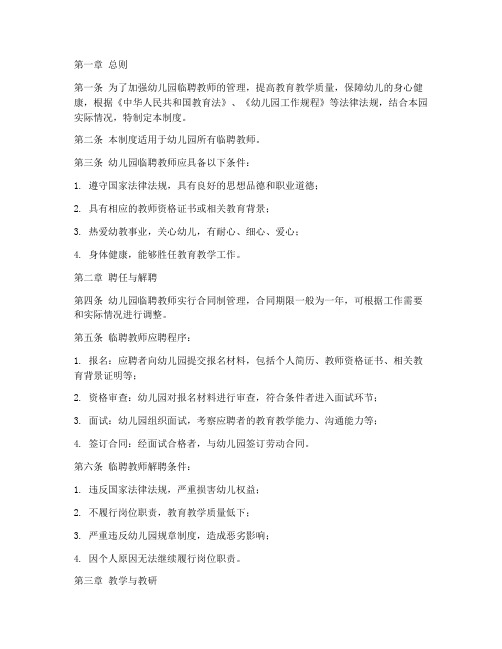 第一章 总则

第一条 为了加强幼儿园临聘教师的管理，提高教育教学质量，保障幼儿的身心健康，根据《中华人民共和国教育法》、《幼儿园工作规程》等法律法规，结合本园实际情况，特制定本制度。

第二条 本制度适用于幼儿园所有临聘教师。

第三条 幼儿园临聘教师应具备以下条件：

1. 遵守国家法律法规，具有良好的思想品德和职业道德；

2. 具有相应的教师资格证书或相关教育背景；

3. 热爱幼教事业，关心幼儿，有耐心、细心、爱心；

4. 身体健康，能够胜任教育教学工作。

第二章 聘任与解聘

第四条 幼儿园临聘教师实行合同制管理，合同期限一般为一年，可根据工作需要和实际情况进行调整。

第五条 临聘教师应聘程序：

1. 报名：应聘者向幼儿园提交报名材料，包括个人简历、教师资格证书、相关教育背景证明等；

2. 资格审查：幼儿园对报名材料进行审查，符合条件者进入面试环节；

3. 面试：幼儿园组织面试，考察应聘者的教育教学能力、沟通能力等；

4. 签订合同：经面试合格者，与幼儿园签订劳动合同。

第六条 临聘教师解聘条件：

1. 违反国家法律法规，严重损害幼儿权益；

2. 不履行岗位职责，教育教学质量低下；

3. 严重违反幼儿园规章制度，造成恶劣影响；

4. 因个人原因无法继续履行岗位职责。

第三章 教学与教研